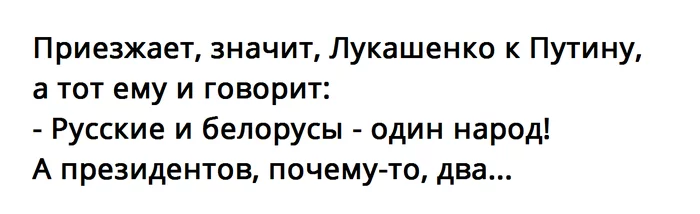 Приезжает, значит, Лукашенко к Путину, а тот ему и говорит:
- Русские и белорусы - один народ!
А президентов, почему-то, два...